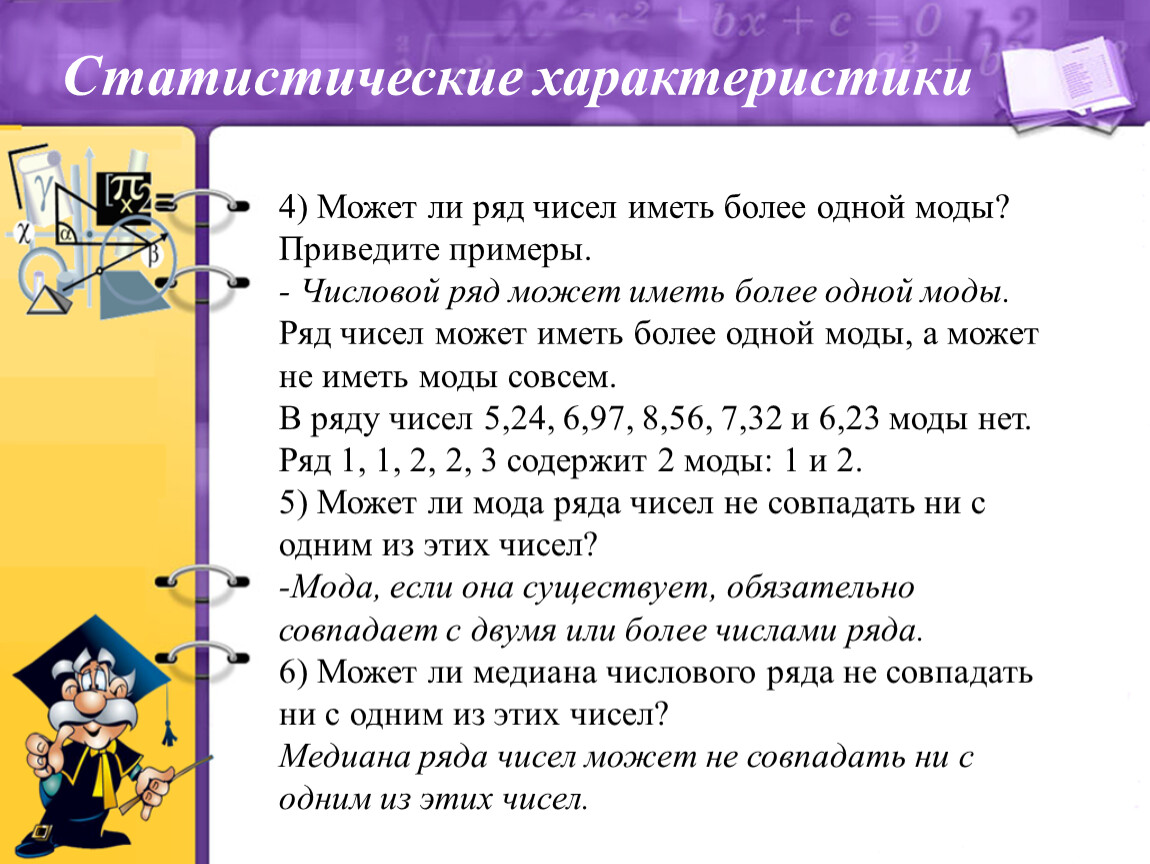 Статистические характеристики

4) Может ли ряд чисел иметь более одной моды? Приведите примеры.
- Числовой ряд может иметь более одной моды.
Ряд чисел может иметь более одной моды, а может не иметь моды совсем.
В ряду чисел 5,24, 6,97, 8,56, 7,32 и 6,23 моды нет.
Ряд 1, 1, 2, 2, 3 содержит 2 моды: 1 и 2.
5) Может ли мода ряда чисел не совпадать ни с одним из этих чисел?
-Мода, если она существует, обязательно совпадает с двумя или более числами ряда.
6) Может ли медиана числового ряда не совпадать ни с одним из этих чисел?
Медиана ряда чисел может не совпадать ни с одним из этих чисел.